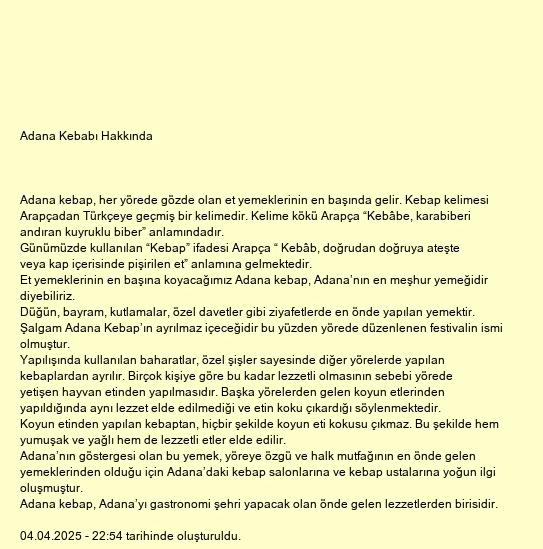 Adana Kebabı Hakkında

Adana kebap, her yörede gözde olan et yemeklerinin en başında gelir. Kebap kelimesi Arapçadan Türkçeye geçmiş bir kelimedir. Kelime kökü Arapça “Kebâbe, karabiberi andıran kuyruklu biber” anlamındadır.
Günümüzde kullanılan “Kebap” ifadesi Arapça “ Kebâb, doğrudan doğruya ateşte veya kap içerisinde pişirilen et” anlamına gelmektedir.
Et yemeklerinin en başına koyacağımız Adana kebap, Adana’nın en meşhur yemeğidir diyebiliriz.
Düğün, bayram, kutlamalar, özel davetler gibi ziyafetlerde en önde yapılan yemektir.
Şalgam Adana Kebap’ın ayrılmaz içeceğidir bu yüzden yörede düzenlenen festivalin ismi olmuştur.
Yapılışında kullanılan baharatlar, özel şişler sayesinde diğer yörelerde yapılan kebaplardan ayrılır. Birçok kişiye göre bu kadar lezzetli olmasının sebebi yörede yetişen hayvan etinden yapılmasıdır. Başka yörelerden gelen koyun etlerinden yapıldığında aynı lezzet elde edilmediği ve etin koku çıkardığı söylenmektedir.
Koyun etinden yapılan kebaptan, hiçbir şekilde koyun eti kokusu çıkmaz. Bu şekilde hem yumuşak ve yağlı hem de lezzetli etler elde edilir.
Adana’nın göstergesi olan bu yemek, yöreye özgü ve halk mutfağının en önde gelen yemeklerinden olduğu için Adana’daki kebap salonlarına ve kebap ustalarına yoğun ilgi oluşmuştur.
Adana kebap, Adana’yı gastronomi şehri yapacak olan önde gelen lezzetlerden birisidir.

04.04.2025 - 22:54 tarihinde oluşturuldu.